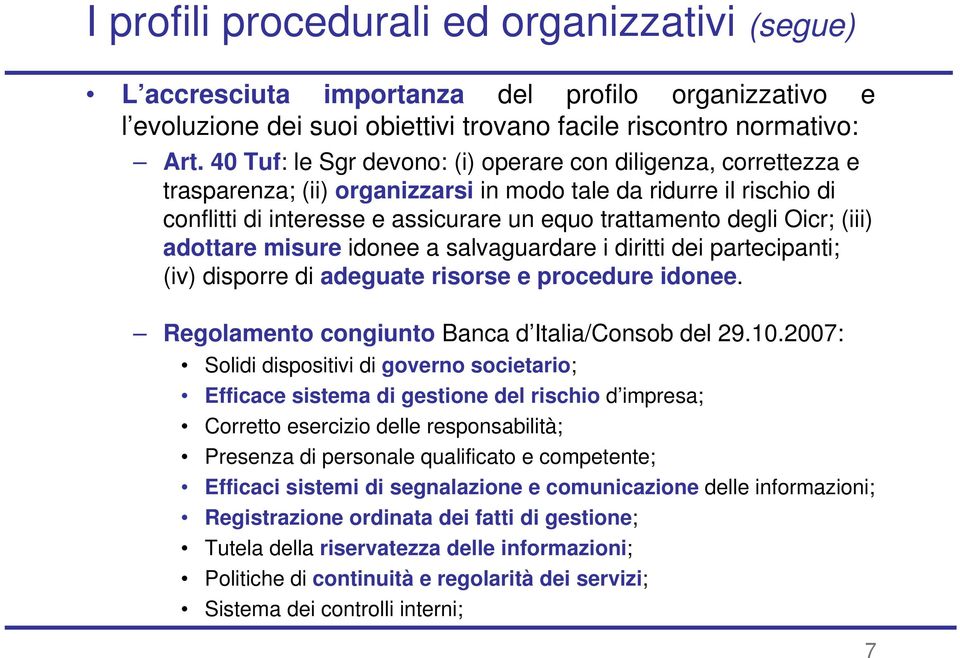 I profili procedurali ed organizzativi (segue)

• L'accresciuta importanza del profilo organizzativo e l'evoluzione dei suoi obiettivi trovano facile riscontro normativo:

– Art. 40 Tuf: le Sgr devono: (i) operare con diligenza, correttezza e trasparenza; (ii) organizzarsi in modo tale da ridurre il rischio di conflitti di interesse e assicurare un equo trattamento degli Oicr; (iii) adottare misure idonee a salvaguardare i diritti dei partecipanti; (iv) disporre di adeguate risorse e procedure idonee.

– Regolamento congiunto Banca d'Italia/Consob del 29.10.2007:
• Solidi dispositivi di governo societario;
• Efficace sistema di gestione del rischio d'impresa;
• Corretto esercizio delle responsabilità;
• Presenza di personale qualificato e competente;
• Efficaci sistemi di segnalazione e comunicazione delle informazioni;
• Registrazione ordinata dei fatti di gestione;
• Tutela della riservatezza delle informazioni;
• Politiche di continuità e regolarità dei servizi;
• Sistema dei controlli interni;

7